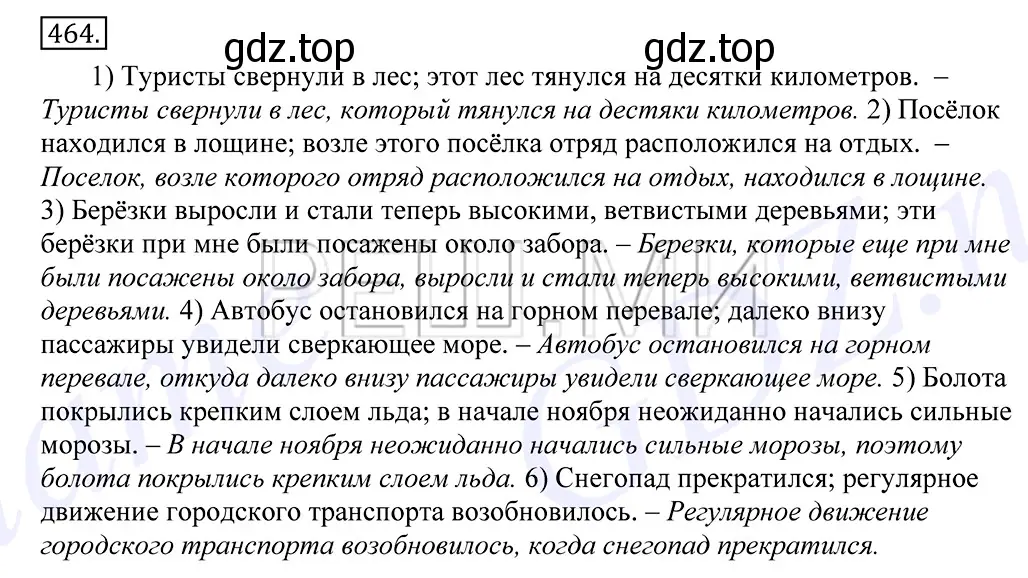 464.

gdz.top gdz.top

1) Туристы свернули в лес; этот лес тянулся на десятки километров. – Туристы свернули в лес, который тянулся на дестяки километров. 2) Посёлок находился в лощине; возле этого посёлка отряд расположился на отдых. – Поселок, возле которого отряд расположился на отдых, находился в лощине. 3) Берёзки выросли и стали теперь высокими, ветвистыми деревьями; эти берёзки при мне были посажены около забора. – Березки, которые еще при мне были посажены около забора, выросли и стали теперь высокими, ветвистыми деревьями. 4) Автобус остановился на горном перевале; далеко внизу пассажиры увидели сверкающее море. – Автобус остановился на горном перевале, откуда далеко внизу пассажиры увидели сверкающее море. 5) Болота покрылись крепким слоем льда; в начале ноября неожиданно начались сильные морозы. – В начале ноября неожиданно начались сильные морозы, поэтому болота покрылись крепким слоем льда. 6) Снегопад прекратился; регулярное движение городского транспорта возобновилось. – Регулярное движение городского транспорта возобновилось, когда снегопад прекратился.